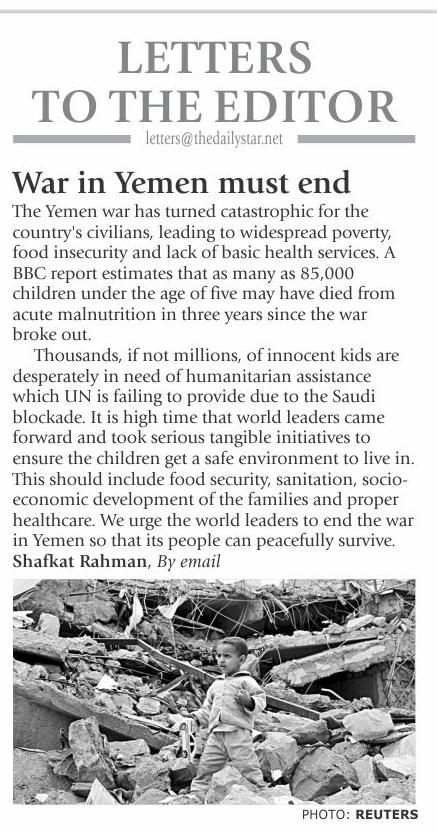 LETTERS TO THE EDITOR

letters@thedailystar.net

War in Yemen must end

The Yemen war has turned catastrophic for the country's civilians, leading to widespread poverty, food insecurity and lack of basic health services. A BBC report estimates that as many as 85,000 children under the age of five may have died from acute malnutrition in three years since the war broke out.

Thousands, if not millions, of innocent kids are desperately in need of humanitarian assistance which UN is failing to provide due to the Saudi blockade. It is high time that world leaders came forward and took serious tangible initiatives to ensure the children get a safe environment to live in. This should include food security, sanitation, socio-economic development of the families and proper healthcare. We urge the world leaders to end the war in Yemen so that its people can peacefully survive.

Shafkat Rahman, By email

PHOTO: REUTERS